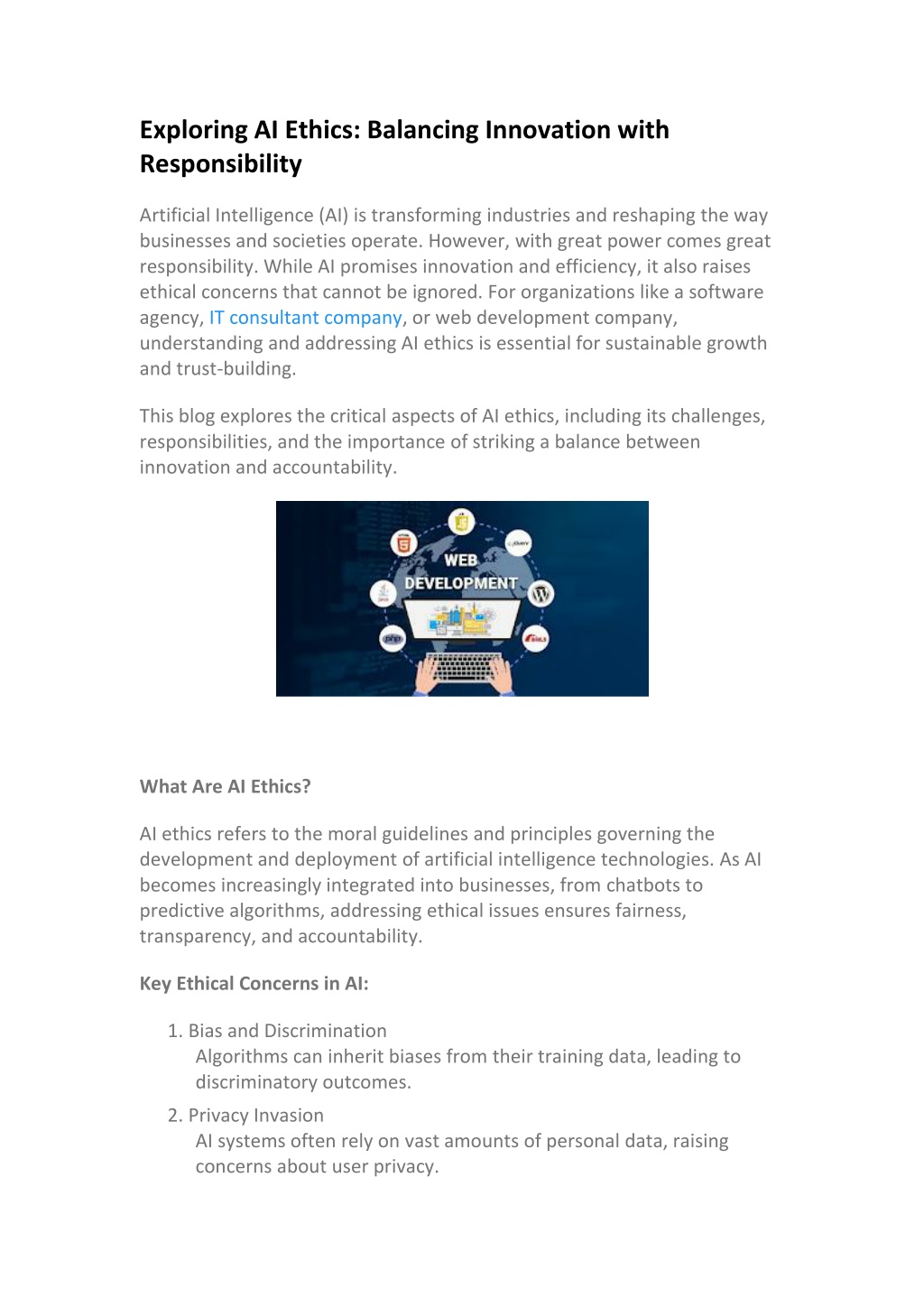 Exploring AI Ethics: Balancing Innovation with Responsibility

Artificial Intelligence (AI) is transforming industries and reshaping the way businesses and societies operate. However, with great power comes great responsibility. While AI promises innovation and efficiency, it also raises ethical concerns that cannot be ignored. For organizations like a software agency, IT consultant company, or web development company, understanding and addressing AI ethics is essential for sustainable growth and trust-building.

This blog explores the critical aspects of AI ethics, including its challenges, responsibilities, and the importance of striking a balance between innovation and accountability.

WEB
DEVELOPMENT

What Are AI Ethics?

AI ethics refers to the moral guidelines and principles governing the development and deployment of artificial intelligence technologies. As AI becomes increasingly integrated into businesses, from chatbots to predictive algorithms, addressing ethical issues ensures fairness, transparency, and accountability.

Key Ethical Concerns in AI:

1. Bias and Discrimination
Algorithms can inherit biases from their training data, leading to discriminatory outcomes.
2. Privacy Invasion
AI systems often rely on vast amounts of personal data, raising concerns about user privacy.